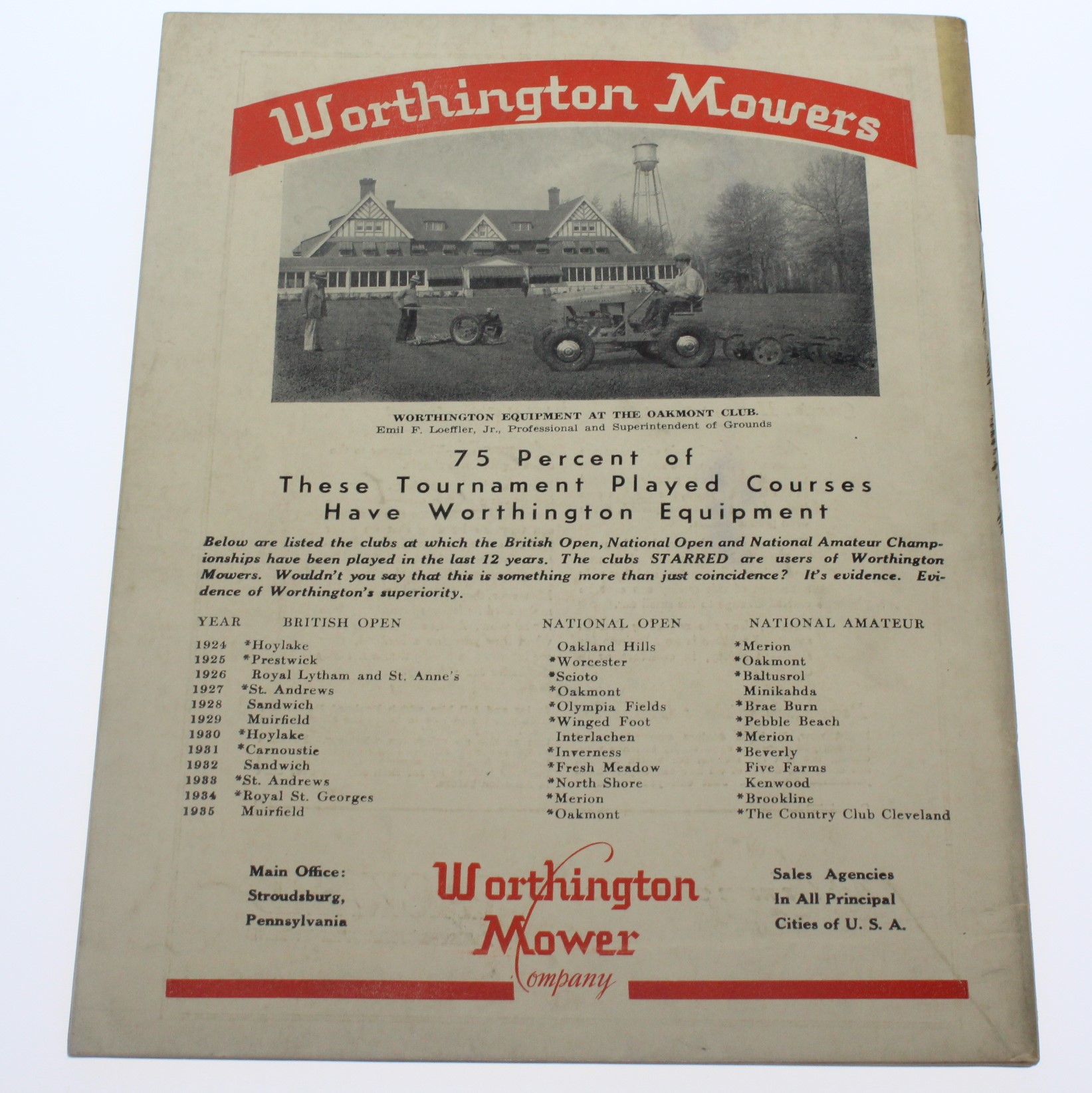 Worthington Mowers

WORTHINGTON EQUIPMENT AT THE OAKMONT CLUB.
Emil F. Loeffler, Jr., Professional and Superintendent of Grounds

75 Percent of
These Tournament Played Courses
Have Worthington Equipment

Below are listed the clubs at which the British Open, National Open and National Amateur Championships have been played in the last 12 years. The clubs STARRED are users of Worthington Mowers. Wouldn't you say that this is something more than just coincidence? It's evidence. Evidence of Worthington's superiority.

| YEAR | BRITISH OPEN | NATIONAL OPEN | NATIONAL AMATEUR |
|---|---|---|---|
| 1924 | *Hoylake | Oakland Hills | *Merion |
| 1925 | *Prestwick | *Worcester | *Oakmont |
| 1926 | Royal Lytham and St. Anne's | *Scioto | *Baltusrol |
| 1927 | *St. Andrews | *Oakmont | Minikahda |
| 1928 | Sandwich | *Olympia Fields | *Brae Burn |
| 1929 | Muirfield | *Winged Foot | *Pebble Beach |
| 1930 | *Hoylake | Interlachen | *Merion |
| 1931 | *Carnoustie | *Inverness | *Beverly |
| 1932 | Sandwich | *Fresh Meadow | Five Farms |
| 1933 | *St. Andrews | *North Shore | Kenwood |
| 1934 | *Royal St. Georges | *Merion | *Brookline |
| 1935 | Muirfield | *Oakmont | *The Country Club Cleveland |

Main Office:
Stroudsburg,
Pennsylvania

Worthington
Mower
Company

Sales Agencies
In All Principal
Cities of U. S. A.